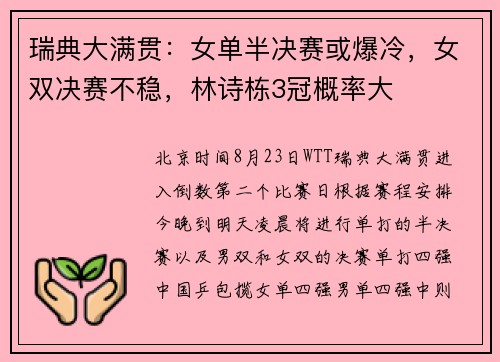 瑞典大满贯：女单半决赛或爆冷，女双决赛不稳，林诗栋3冠概率大

北京时间8月23日WTT瑞典大满贯进入倒数第二个比赛日根据赛程安排今晚到明天凌晨将进行单打的半决赛以及男双和女双的决赛单打四强中国乒包揽女单四强男单四强中则